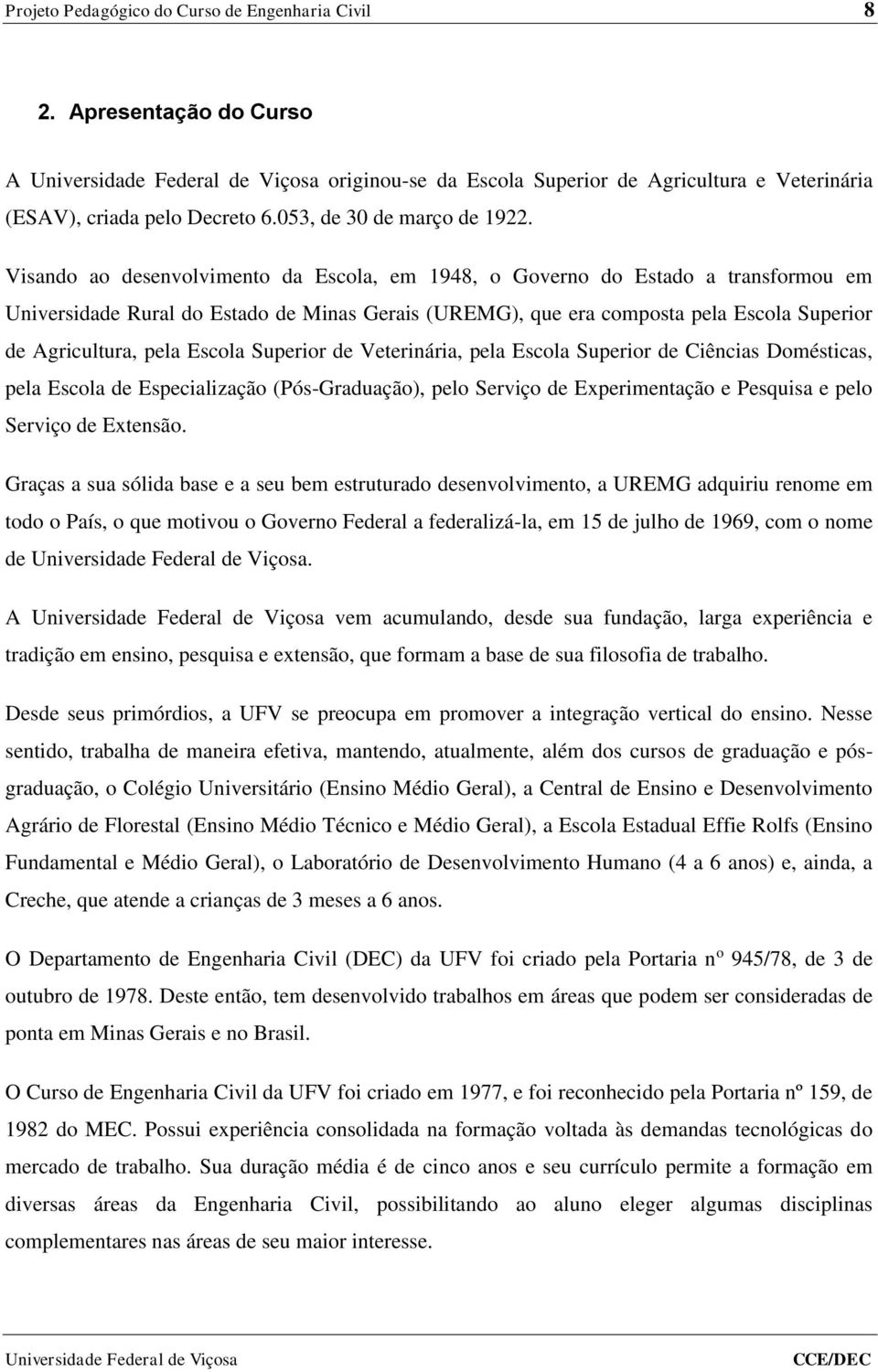 Projeto Pedagógico do Curso de Engenharia Civil 8

2. Apresentação do Curso

A Universidade Federal de Viçosa originou-se da Escola Superior de Agricultura e Veterinária (ESAV), criada pelo Decreto 6.053, de 30 de março de 1922.

Visando ao desenvolvimento da Escola, em 1948, o Governo do Estado a transformou em Universidade Rural do Estado de Minas Gerais (UREMG), que era composta pela Escola Superior de Agricultura, pela Escola Superior de Veterinária, pela Escola Superior de Ciências Domésticas, pela Escola de Especialização (Pós-Graduação), pelo Serviço de Experimentação e Pesquisa e pelo Serviço de Extensão.

Graças a sua sólida base e a seu bem estruturado desenvolvimento, a UREMG adquiriu renome em todo o País, o que motivou o Governo Federal a federalizá-la, em 15 de julho de 1969, com o nome de Universidade Federal de Viçosa.

A Universidade Federal de Viçosa vem acumulando, desde sua fundação, larga experiência e tradição em ensino, pesquisa e extensão, que formam a base de sua filosofia de trabalho.

Desde seus primórdios, a UFV se preocupa em promover a integração vertical do ensino. Nesse sentido, trabalha de maneira efetiva, mantendo, atualmente, além dos cursos de graduação e pós-graduação, o Colégio Universitário (Ensino Médio Geral), a Central de Ensino e Desenvolvimento Agrário de Florestal (Ensino Médio Técnico e Médio Geral), a Escola Estadual Effie Rolfs (Ensino Fundamental e Médio Geral), o Laboratório de Desenvolvimento Humano (4 a 6 anos) e, ainda, a Creche, que atende a crianças de 3 meses a 6 anos.

O Departamento de Engenharia Civil (DEC) da UFV foi criado pela Portaria nº 945/78, de 3 de outubro de 1978. Deste então, tem desenvolvido trabalhos em áreas que podem ser consideradas de ponta em Minas Gerais e no Brasil.

O Curso de Engenharia Civil da UFV foi criado em 1977, e foi reconhecido pela Portaria nº 159, de 1982 do MEC. Possui experiência consolidada na formação voltada às demandas tecnológicas do mercado de trabalho. Sua duração média é de cinco anos e seu currículo permite a formação em diversas áreas da Engenharia Civil, possibilitando ao aluno eleger algumas disciplinas complementares nas áreas de seu maior interesse.

Universidade Federal de Viçosa CCE/DEC